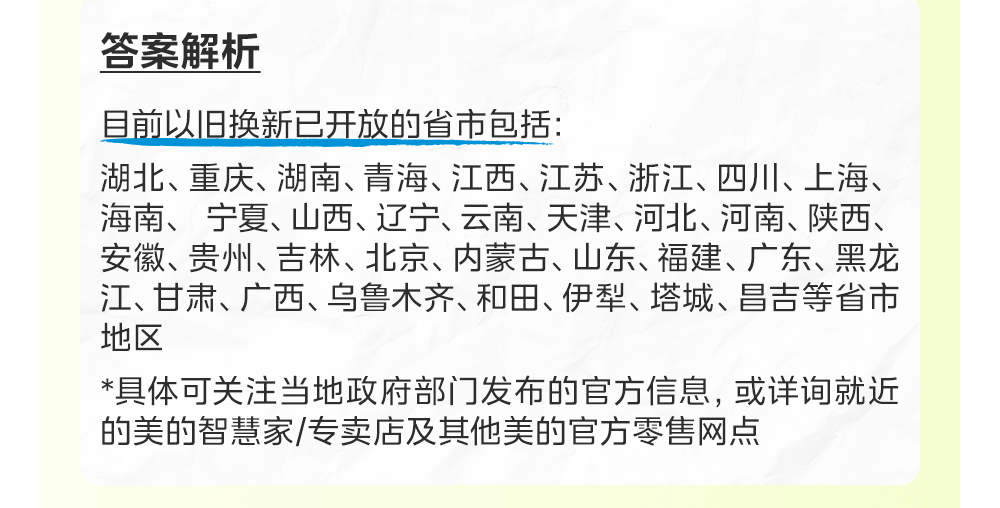 答案解析

目前以旧换新已开放的省市包括:

湖北、重庆、湖南、青海、江西、江苏、浙江、四川、上海、海南、宁夏、山西、辽宁、云南、天津、河北、河南、陕西、安徽、贵州、吉林、北京、内蒙古、山东、福建、广东、黑龙江、甘肃、广西、乌鲁木齐、和田、伊犁、塔城、昌吉等省市地区

*具体可关注当地政府部门发布的官方信息,或详询就近的美的智慧家/专卖店及其他美的官方零售网点